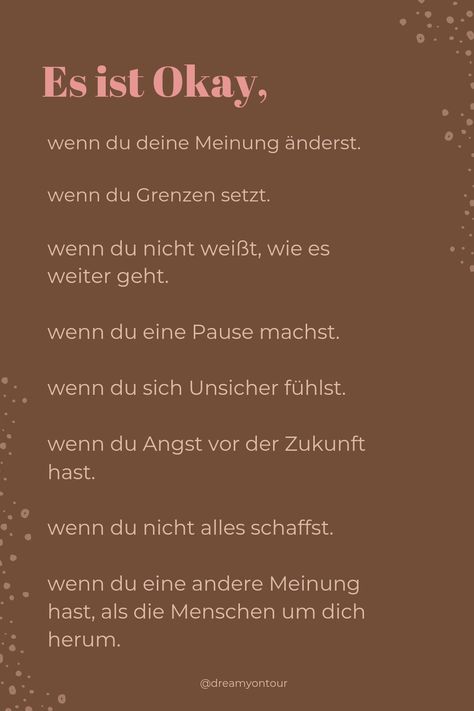 Es ist Okay,

wenn du deine Meinung änderst.

wenn du Grenzen setzt.

wenn du nicht weißt, wie es weiter geht.

wenn du eine Pause machst.

wenn du sich Unsicher fühlst.

wenn du Angst vor der Zukunft hast.

wenn du nicht alles schaffst.

wenn du eine andere Meinung hast, als die Menschen um dich herum.

@dreamyontour